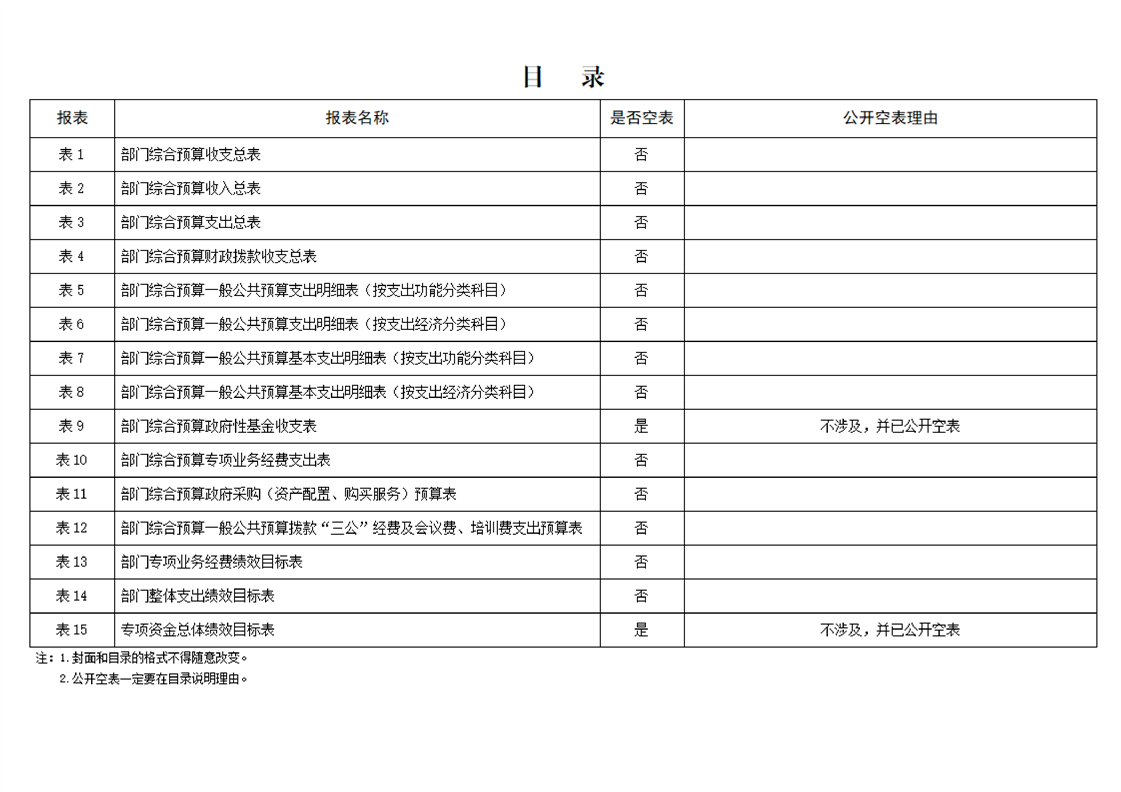 目 录

| 报表 | 报表名称 | 是否空表 | 公开空表理由 |
|---|---|---|---|
| 表1 | 部门综合预算收支总表 | 否 | |
| 表2 | 部门综合预算收入总表 | 否 | |
| 表3 | 部门综合预算支出总表 | 否 | |
| 表4 | 部门综合预算财政拨款收支总表 | 否 | |
| 表5 | 部门综合预算一般公共预算支出明细表（按支出功能分类科目） | 否 | |
| 表6 | 部门综合预算一般公共预算支出明细表（按支出经济分类科目） | 否 | |
| 表7 | 部门综合预算一般公共预算基本支出明细表（按支出功能分类科目） | 否 | |
| 表8 | 部门综合预算一般公共预算基本支出明细表（按支出经济分类科目） | 否 | |
| 表9 | 部门综合预算政府性基金收支表 | 是 | 不涉及，并已公开空表 |
| 表10 | 部门综合预算专项业务经费支出表 | 否 | |
| 表11 | 部门综合预算政府采购（资产配置、购买服务）预算表 | 否 | |
| 表12 | 部门综合预算一般公共预算拨款“三公”经费及会议费、培训费支出预算表 | 否 | |
| 表13 | 部门专项业务经费绩效目标表 | 否 | |
| 表14 | 部门整体支出绩效目标表 | 否 | |
| 表15 | 专项资金总体绩效目标表 | 是 | 不涉及，并已公开空表 |

注：1.封面和目录的格式不得随意改变。
2.公开空表一定要在目录说明理由。